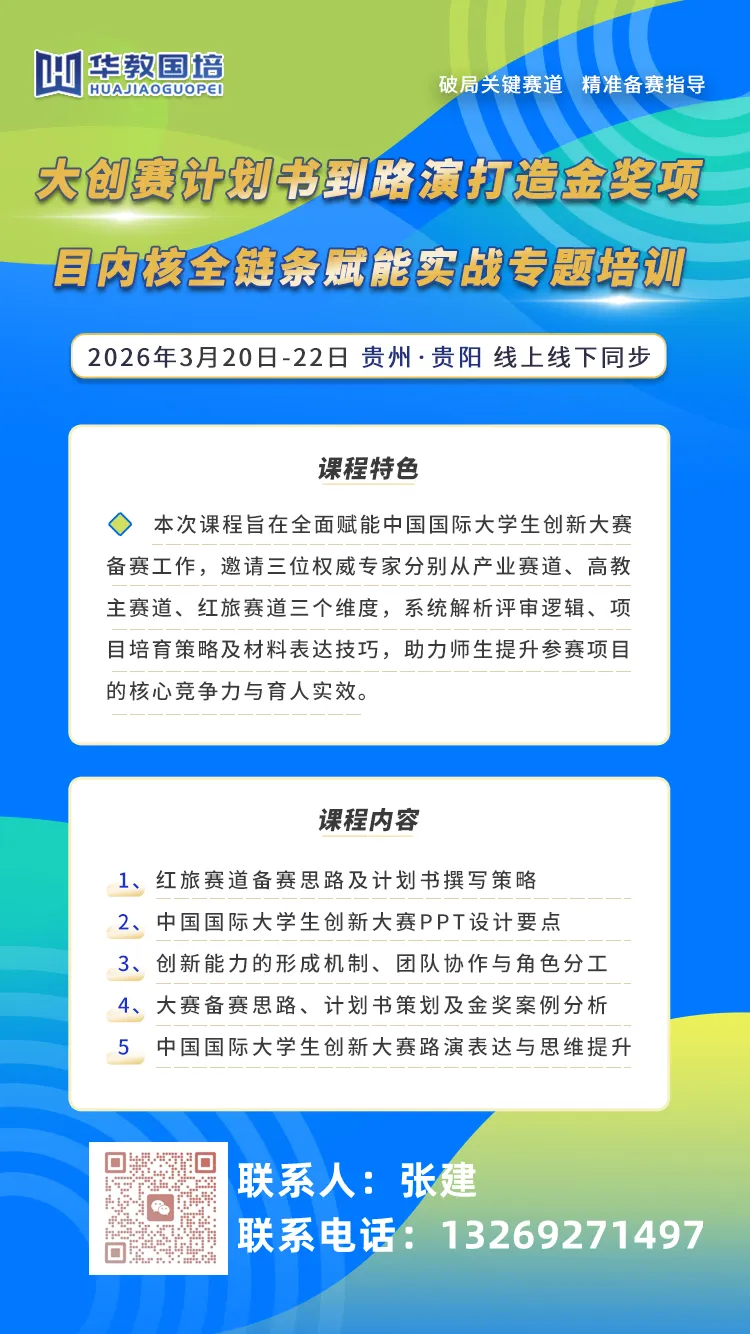 华教国培
HUAJIAOGUOPEI

破局关键赛道 精准备赛指导

大创赛计划书到路演打造金奖项目内核全链条赋能实战专题培训

2026年3月20日-22日 贵州·贵阳 线上线下同步

课程特色

本次课程旨在全面赋能中国国际大学生创新大赛备赛工作，邀请三位权威专家分别从产业赛道、高教主赛道、红旅赛道三个维度，系统解析评审逻辑、项目培育策略及材料表达技巧，助力师生提升参赛项目的核心竞争力与育人实效。

课程内容

1、红旅赛道备赛思路及计划书撰写策略
2、中国国际大学生创新大赛PPT设计要点
3、创新能力的形成机制、团队协作与角色分工
4、大赛备赛思路、计划书策划及金奖案例分析
5 中国国际大学生创新大赛路演表达与思维提升

联系人：张建
联系电话：13269271497